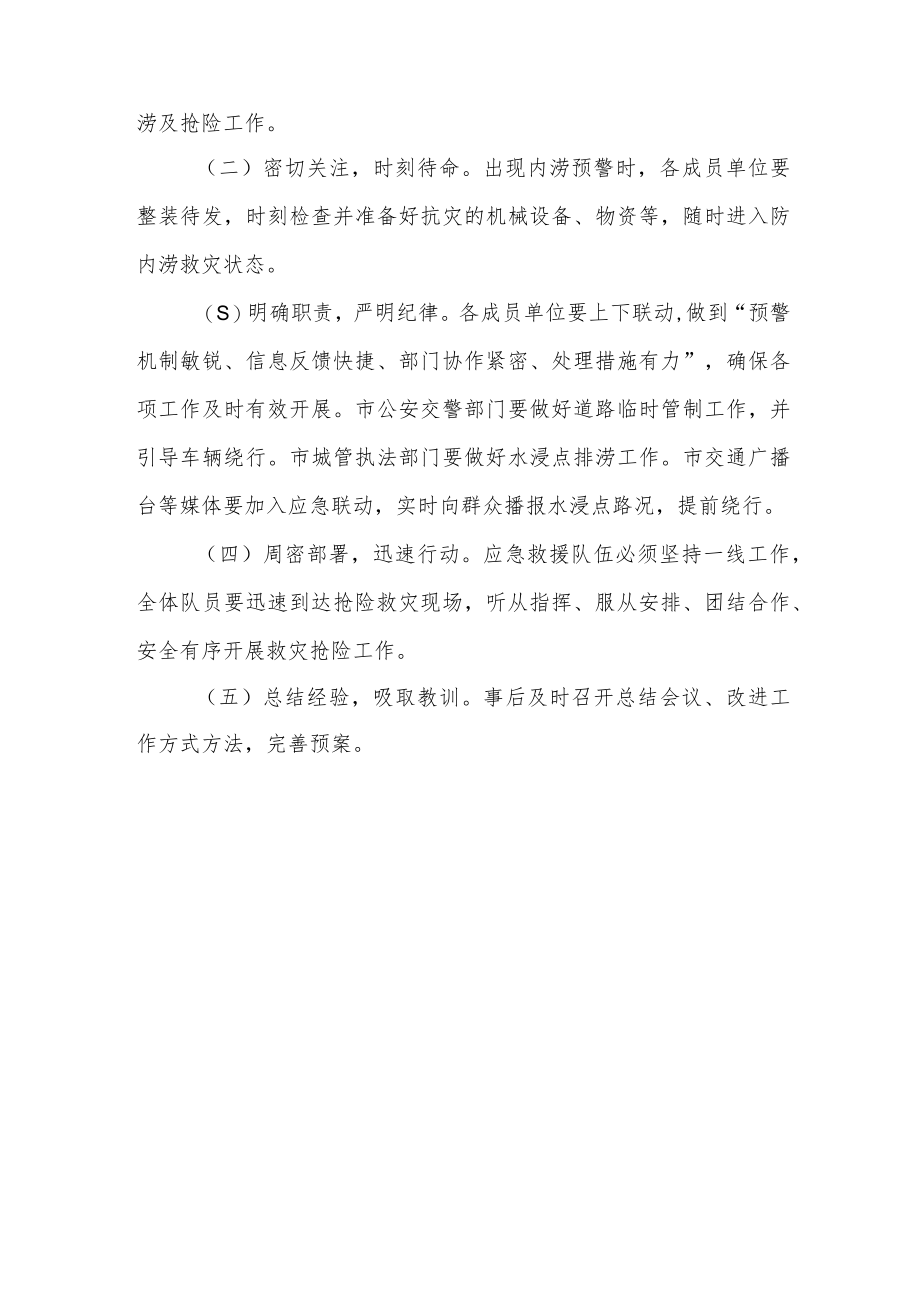 涝及抢险工作。

（二）密切关注，时刻待命。出现内涝预警时，各成员单位要整装待发，时刻检查并准备好抗灾的机械设备、物资等，随时进入防内涝救灾状态。

（S）明确职责，严明纪律。各成员单位要上下联动,做到“预警机制敏锐、信息反馈快捷、部门协作紧密、处理措施有力”，确保各项工作及时有效开展。市公安交警部门要做好道路临时管制工作，并引导车辆绕行。市城管执法部门要做好水浸点排涝工作。市交通广播台等媒体要加入应急联动，实时向群众播报水浸点路况，提前绕行。

（四）周密部署，迅速行动。应急救援队伍必须坚持一线工作，全体队员要迅速到达抢险救灾现场，听从指挥、服从安排、团结合作、安全有序开展救灾抢险工作。

（五）总结经验，吸取教训。事后及时召开总结会议、改进工作方式方法，完善预案。